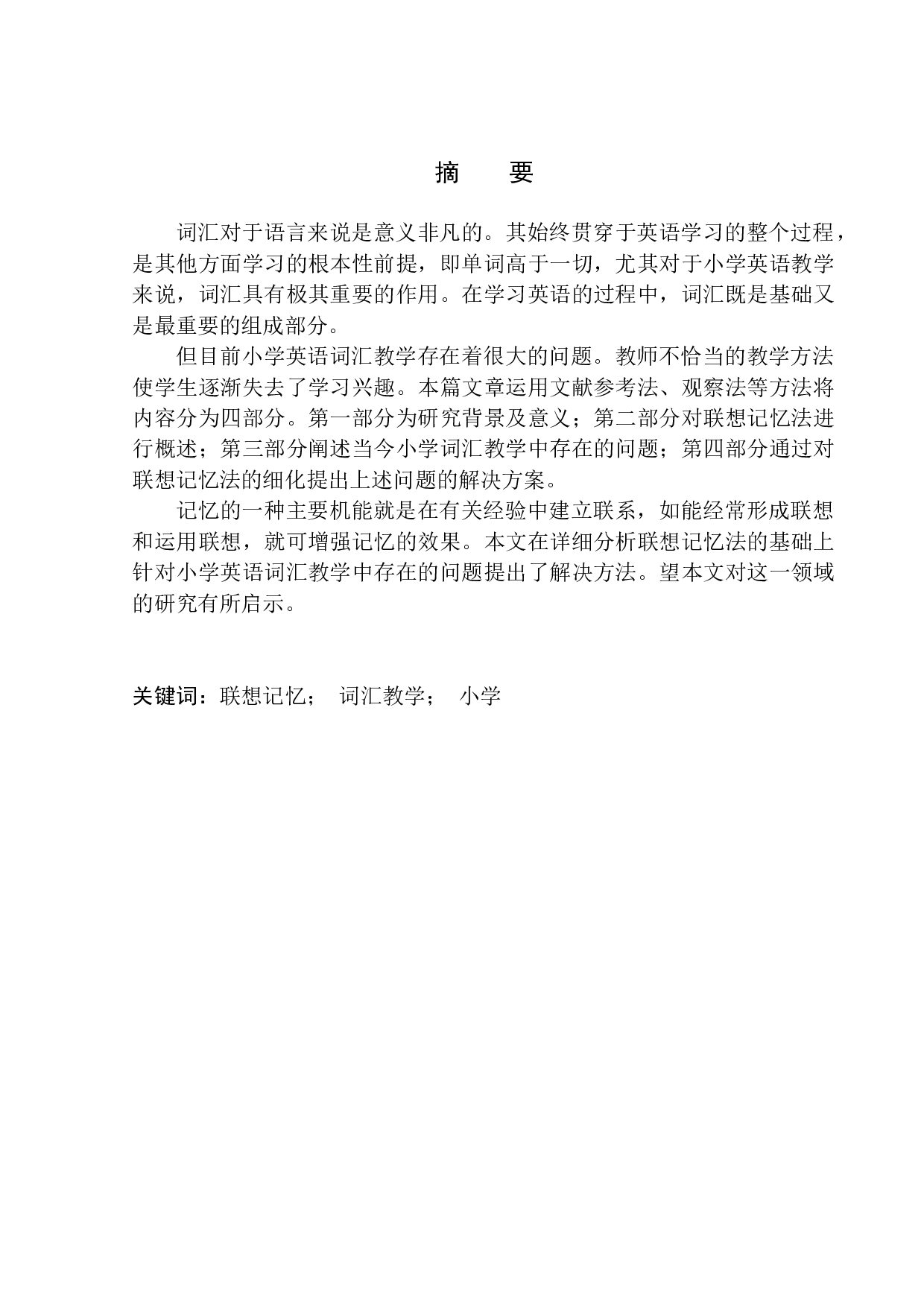 摘　要

词汇对于语言来说是意义非凡的。其始终贯穿于英语学习的整个过程，是其他方面学习的根本性前提，即单词高于一切，尤其对于小学英语教学来说，词汇具有极其重要的作用。在学习英语的过程中，词汇既是基础又是最重要的组成部分。

但目前小学英语词汇教学存在着很大的问题。教师不恰当的教学方法使学生逐渐失去了学习兴趣。本篇文章运用文献参考法、观察法等方法将内容分为四部分。第一部分为研究背景及意义；第二部分对联想记忆法进行概述；第三部分阐述当今小学词汇教学中存在的问题；第四部分通过对联想记忆法的细化提出上述问题的解决方案。

记忆的一种主要机能就是在有关经验中建立联系，如能经常形成联想和运用联想，就可增强记忆的效果。本文在详细分析联想记忆法的基础上针对小学英语词汇教学中存在的问题提出了解决方法。望本文对这一领域的研究有所启示。

关键词：联想记忆；　词汇教学；　小学